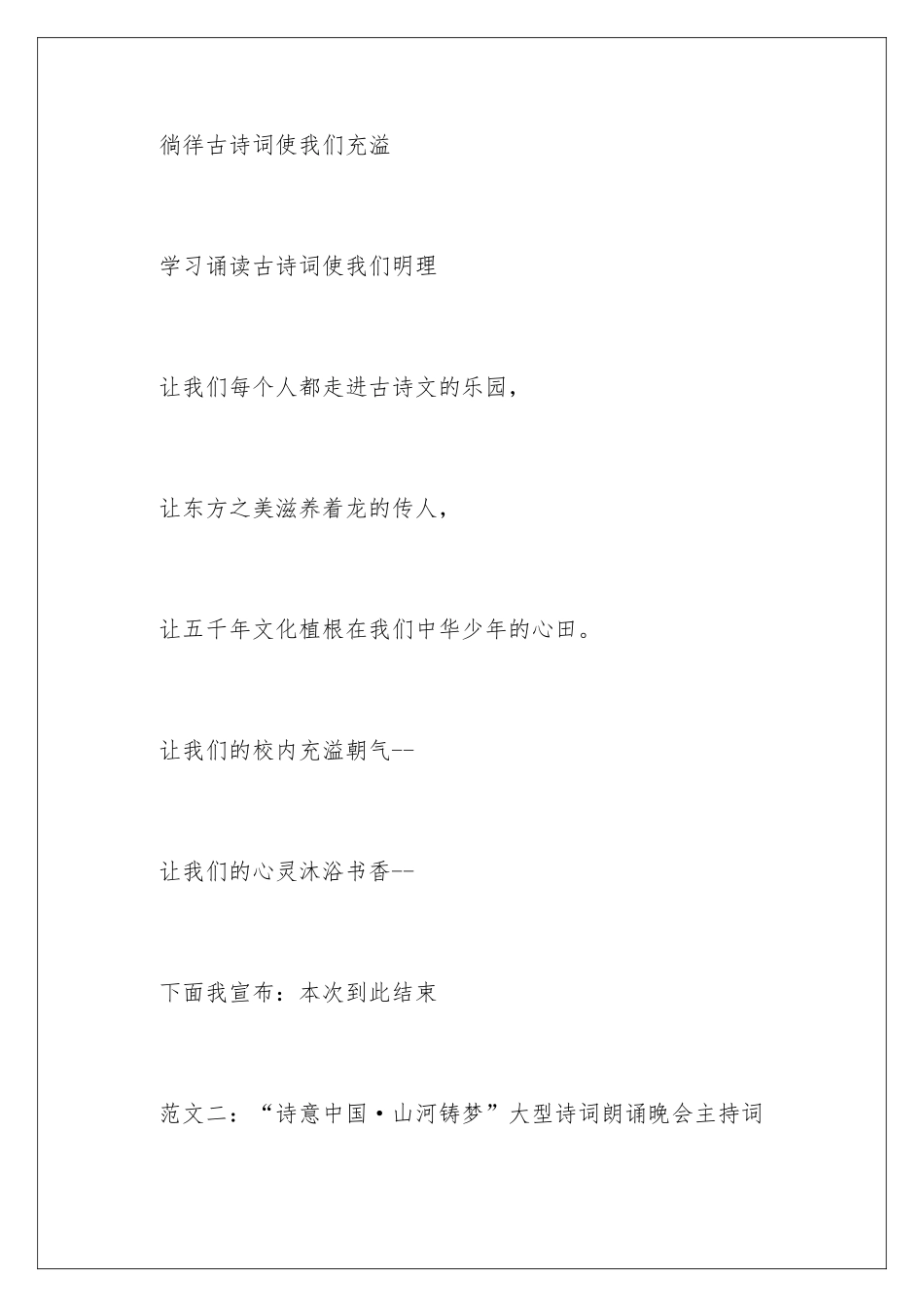 徜徉古诗词使我们充溢

学习诵读古诗词使我们明理

让我们每个人都走进古诗文的乐园，

让东方之美滋养着龙的传人，

让五千年文化植根在我们中华少年的心田。

让我们的校内充溢朝气--

让我们的心灵沐浴书香--

下面我宣布：本次到此结束

范文二：“诗意中国·山河铸梦”大型诗词朗诵晚会主持词